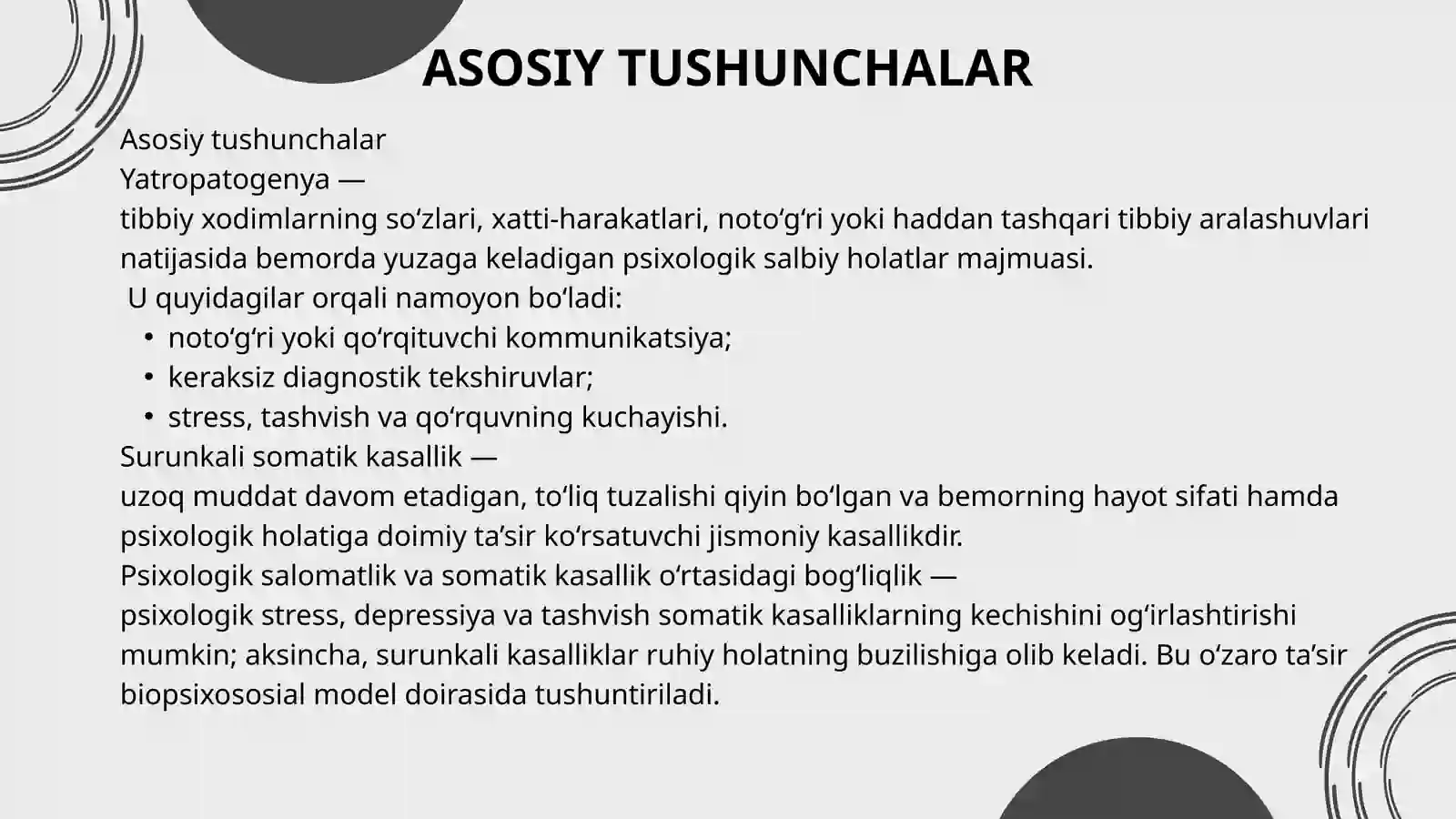 ASOSIY TUSHUNCHALAR

Asosiy tushunchalar
Yatropatogenya —
tibbiy xodimlarning so‘zlari, xatti-harakatlari, noto‘g‘ri yoki haddan tashqari tibbiy aralashuvlari natijasida bemorda yuzaga keladigan psixologik salbiy holatlar majmuasi.
U quyidagilar orqali namoyon bo‘ladi:
• noto‘g‘ri yoki qo‘rqituvchi kommunikatsiya;
• keraksiz diagnostik tekshiruvlar;
• stress, tashvish va qo‘rquvning kuchayishi.
Surunkali somatik kasallik —
uzoq muddat davom etadigan, to‘liq tuzalishi qiyin bo‘lgan va bemorning hayot sifati hamda psixologik holatiga doimiy ta’sir ko‘rsatuvchi jismoniy kasallikdir.
Psixologik salomatlik va somatik kasallik o‘rtasidagi bog‘liqlik —
psixologik stress, depressiya va tashvish somatik kasalliklarning kechishini og‘irlashtirishi mumkin; aksincha, surunkali kasalliklar ruhiy holatning buzilishiga olib keladi. Bu o‘zaro ta’sir biopsixososial model doirasida tushuntiriladi.